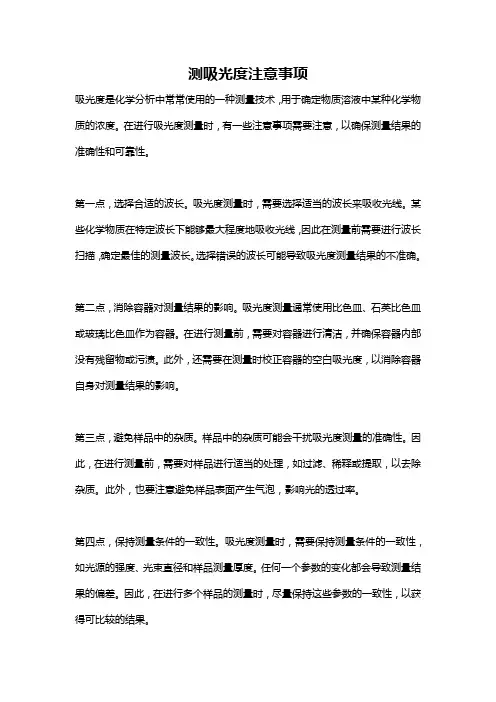 测吸光度注意事项

吸光度是化学分析中常常使用的一种测量技术，用于确定物质溶液中某种化学物质的浓度。在进行吸光度测量时，有一些注意事项需要注意，以确保测量结果的准确性和可靠性。

第一点，选择合适的波长。吸光度测量时，需要选择适当的波长来吸收光线。某些化学物质在特定波长下能够最大程度地吸收光线，因此在测量前需要进行波长扫描，确定最佳的测量波长。选择错误的波长可能导致吸光度测量结果的不准确。

第二点，消除容器对测量结果的影响。吸光度测量通常使用比色皿、石英比色皿或玻璃比色皿作为容器。在进行测量前，需要对容器进行清洁，并确保容器内部没有残留物或污渍。此外，还需要在测量时校正容器的空白吸光度，以消除容器自身对测量结果的影响。

第三点，避免样品中的杂质。样品中的杂质可能会干扰吸光度测量的准确性。因此，在进行测量前，需要对样品进行适当的处理，如过滤、稀释或提取，以去除杂质。此外，也要注意避免样品表面产生气泡，影响光的透过率。

第四点，保持测量条件的一致性。吸光度测量时，需要保持测量条件的一致性，如光源的强度、光束直径和样品测量厚度。任何一个参数的变化都会导致测量结果的偏差。因此，在进行多个样品的测量时，尽量保持这些参数的一致性，以获得可比较的结果。